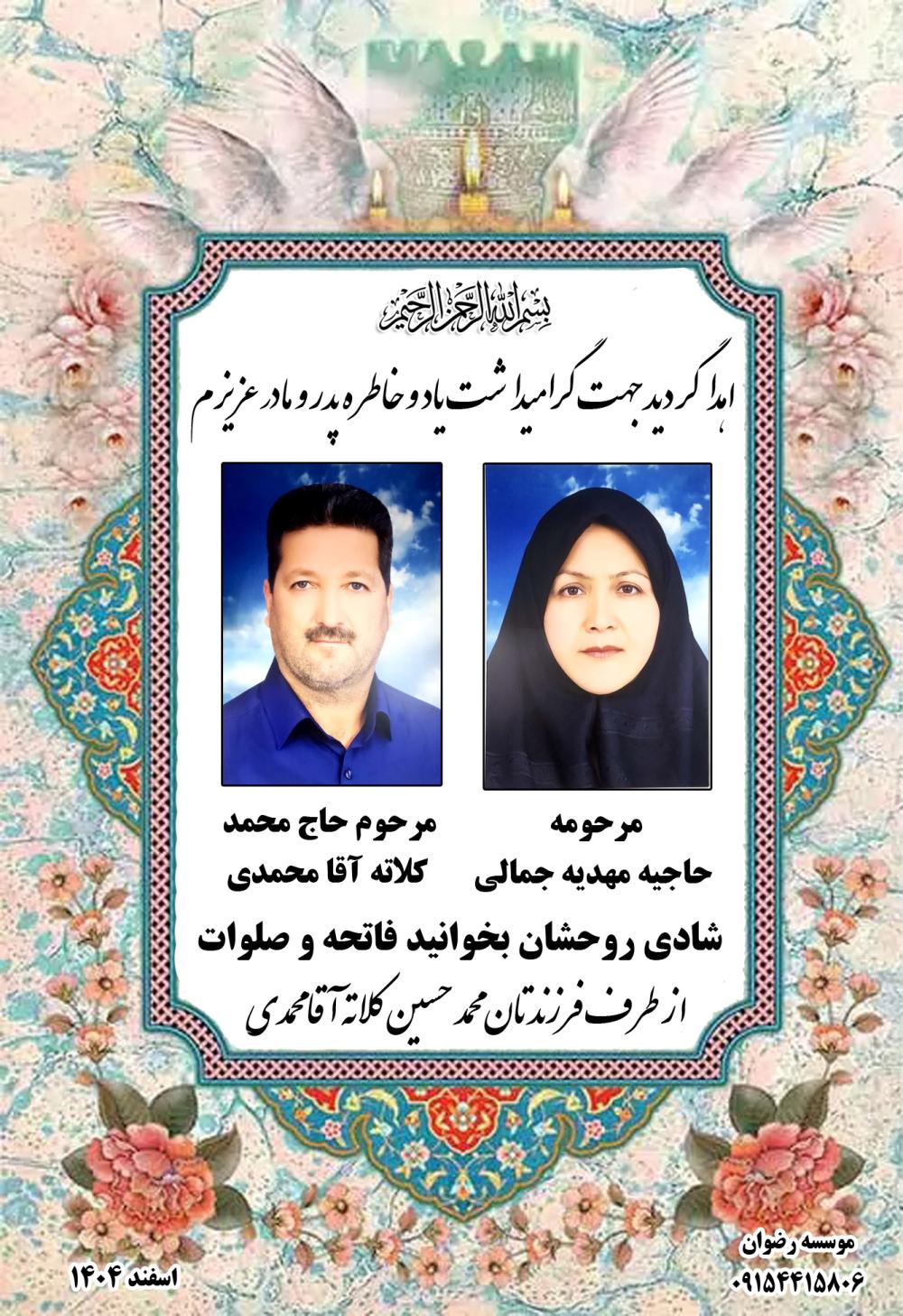 بسم الله الرحمن الرحیم

اهدا گردید جهت گرامیداشت یاد و خاطره پدر و مادر عزیزم

مرحومه
حاجیه مهدیه جمالی

مرحوم حاج محمد
کلاته آقا محمدی

شادی روحشان بخوانید فاتحه و صلوات

از طرف فرزندتان محمد حسین کلاته آقامحمدی

موسسه رضوان
۰۹۱۵۴۴۱۵۸۰۶

اسفند ۱۴۰۴